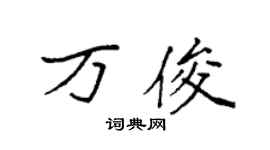 万俊

词典网